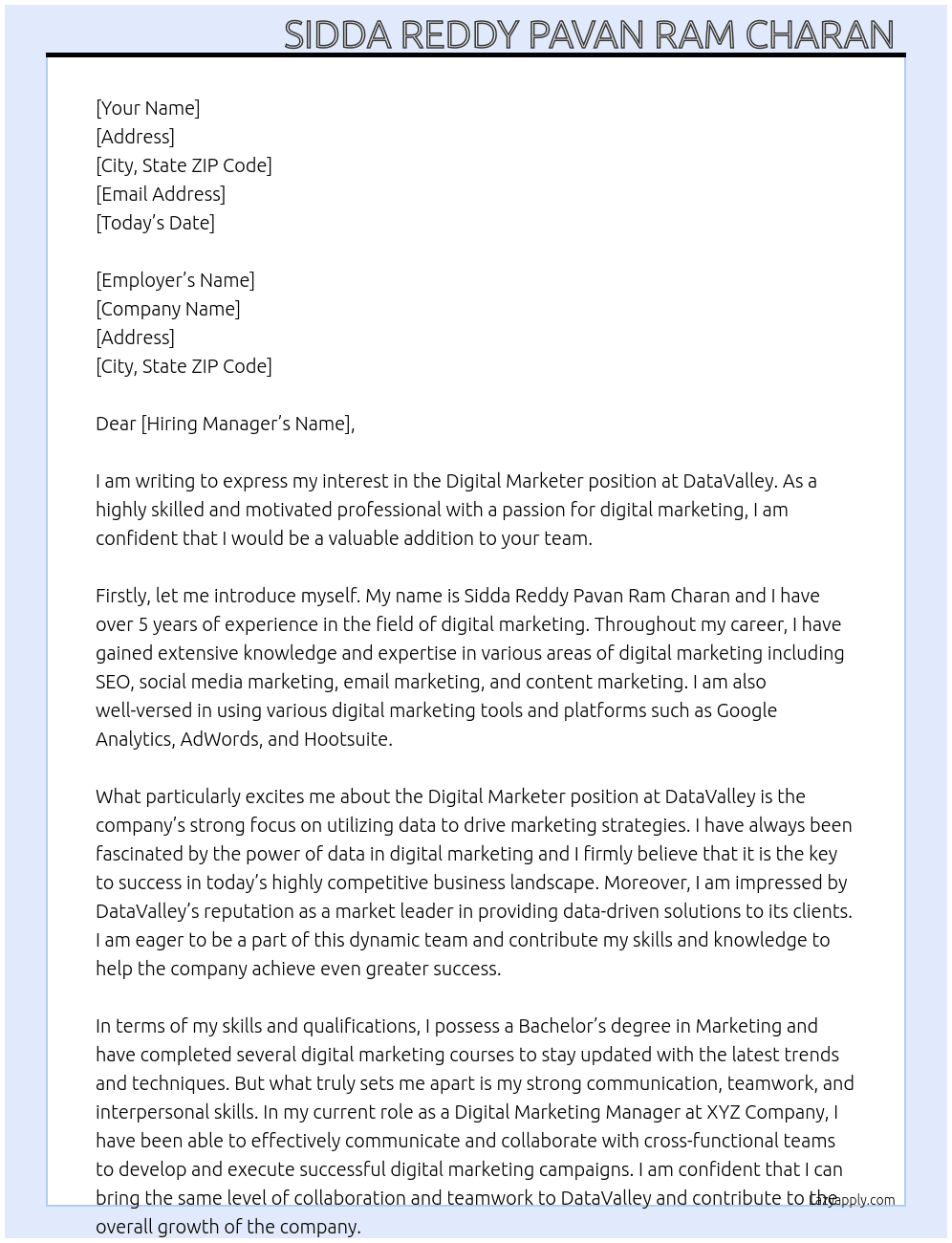 SIDDA REDDY PAVAN RAM CHARAN

[Your Name]
[Address]
[City, State ZIP Code]
[Email Address]
[Today's Date]

[Employer's Name]
[Company Name]
[Address]
[City, State ZIP Code]

Dear [Hiring Manager's Name],

I am writing to express my interest in the Digital Marketer position at DataValley. As a highly skilled and motivated professional with a passion for digital marketing, I am confident that I would be a valuable addition to your team.

Firstly, let me introduce myself. My name is Sidda Reddy Pavan Ram Charan and I have over 5 years of experience in the field of digital marketing. Throughout my career, I have gained extensive knowledge and expertise in various areas of digital marketing including SEO, social media marketing, email marketing, and content marketing. I am also well-versed in using various digital marketing tools and platforms such as Google Analytics, AdWords, and Hootsuite.

What particularly excites me about the Digital Marketer position at DataValley is the company's strong focus on utilizing data to drive marketing strategies. I have always been fascinated by the power of data in digital marketing and I firmly believe that it is the key to success in today's highly competitive business landscape. Moreover, I am impressed by DataValley's reputation as a market leader in providing data-driven solutions to its clients. I am eager to be a part of this dynamic team and contribute my skills and knowledge to help the company achieve even greater success.

In terms of my skills and qualifications, I possess a Bachelor's degree in Marketing and have completed several digital marketing courses to stay updated with the latest trends and techniques. But what truly sets me apart is my strong communication, teamwork, and interpersonal skills. In my current role as a Digital Marketing Manager at XYZ Company, I have been able to effectively communicate and collaborate with cross-functional teams to develop and execute successful digital marketing campaigns. I am confident that I can bring the same level of collaboration and teamwork to DataValley and contribute to the overall growth of the company.

Lazyapply.com